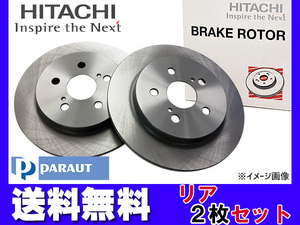 HITACHI
Inspire the Next

HITACHI
Inspire the Next
BRAKE ROTOR

P PARAUT

※イメージ画像

送料無料

リア
2枚セット